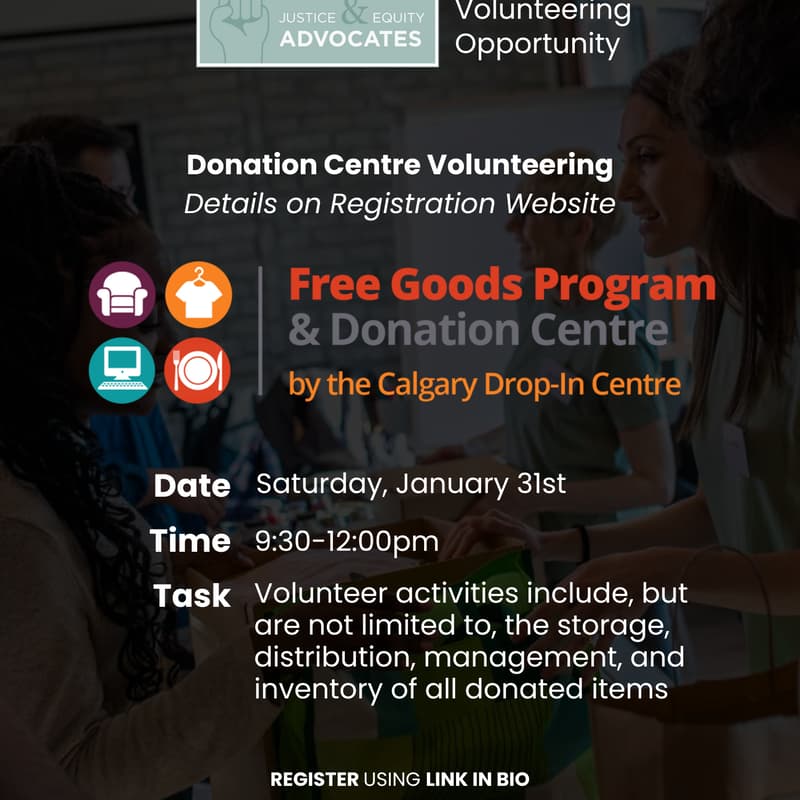 JUSTICE & EQUITY ADVOCATES

Volunteering Opportunity

Donation Centre Volunteering
Details on Registration Website

Free Goods Program & Donation Centre
by the Calgary Drop-In Centre

Date Saturday, January 31st

Time 9:30-12:00pm

Task Volunteer activities include, but are not limited to, the storage, distribution, management, and inventory of all donated items

REGISTER USING LINK IN BIO